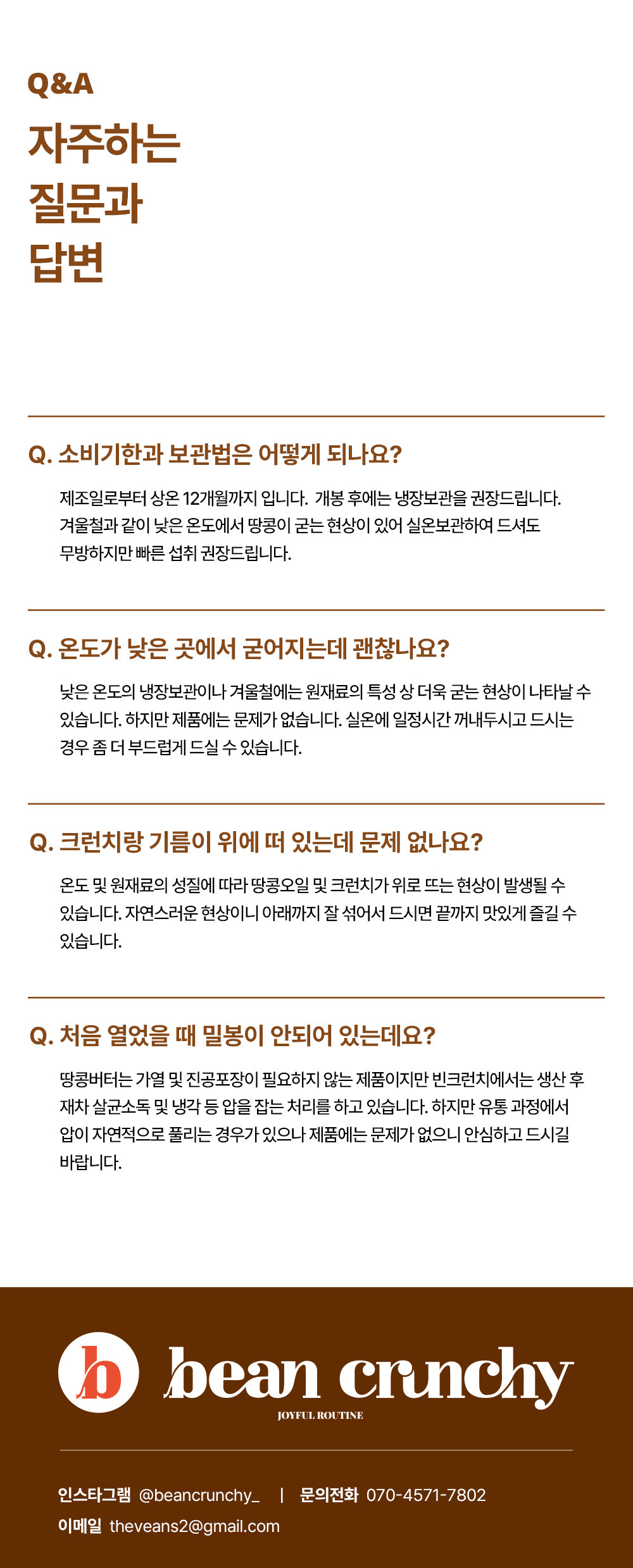 Q&A

자주하는
질문과
답변

Q. 소비기한과 보관법은 어떻게 되나요?

제조일로부터 상온 12개월까지 입니다. 개봉 후에는 냉장보관을 권장드립니다. 겨울철과 같이 낮은 온도에서 땅콩이 굳는 현상이 있어 실온보관하여 드셔도 무방하지만 빠른 섭취 권장드립니다.

Q. 온도가 낮은 곳에서 굳어지는데 괜찮나요?

낮은 온도의 냉장보관이나 겨울철에는 원재료의 특성 상 더욱 굳는 현상이 나타날 수 있습니다. 하지만 제품에는 문제가 없습니다. 실온에 일정시간 꺼내두시고 드시는 경우 좀 더 부드럽게 드실 수 있습니다.

Q. 크런치랑 기름이 위에 떠 있는데 문제 없나요?

온도 및 원재료의 성질에 따라 땅콩오일 및 크런치가 위로 뜨는 현상이 발생될 수 있습니다. 자연스러운 현상이니 아래까지 잘 섞어서 드시면 끝까지 맛있게 즐길 수 있습니다.

Q. 처음 열었을 때 밀봉이 안되어 있는데요?

땅콩버터는 가열 및 진공포장이 필요하지 않는 제품이지만 빈크런치에서는 생산 후 재차 살균소독 및 냉각 등 압을 잡는 처리를 하고 있습니다. 하지만 유통 과정에서 압이 자연적으로 풀리는 경우가 있으나 제품에는 문제가 없으니 안심하고 드시길 바랍니다.

b bean crunchy
JOYFUL ROUTINE

인스타그램 @beancrunchy_ | 문의전화 070-4571-7802
이메일 theveans2@gmail.com